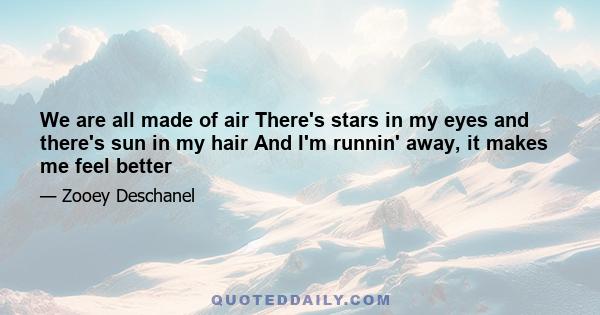 We are all made of air There's stars in my eyes and there's sun in my hair And I'm runnin' away, it makes me feel better

— Zooey Deschanel

QUOTEDDAILY.COM